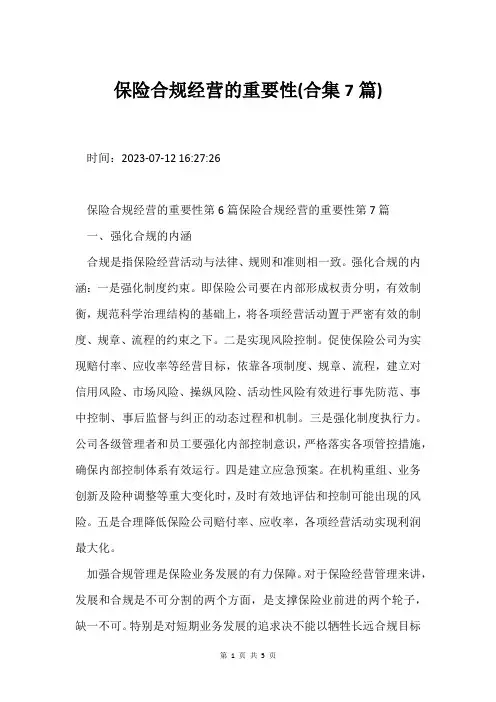 保险合规经营的重要性(合集 7 篇)

时间：2023-07-12 16:27:26

保险合规经营的重要性第 6 篇保险合规经营的重要性第 7 篇

一、强化合规的内涵

合规是指保险经营活动与法律、规则和准则相一致。强化合规的内涵：一是强化制度约束。即保险公司要在内部形成权责分明，有效制衡，规范科学治理结构的基础上，将各项经营活动置于严密有效的制度、规章、流程的约束之下。二是实现风险控制。促使保险公司为实现赔付率、应收率等经营目标，依靠各项制度、规章、流程，建立对信用风险、市场风险、操纵风险、活动性风险有效进行事先防范、事中控制、事后监督与纠正的动态过程和机制。三是强化制度执行力。公司各级管理者和员工要强化内部控制意识，严格落实各项管控措施，确保内部控制体系有效运行。四是建立应急预案。在机构重组、业务创新及险种调整等重大变化时，及时有效地评估和控制可能出现的风险。五是合理降低保险公司赔付率、应收率，各项经营活动实现利润最大化。

加强合规管理是保险业务发展的有力保障。对于保险经营管理来讲，发展和合规是不可分割的两个方面，是支撑保险业前进的两个轮子，缺一不可。特别是对短期业务发展的追求决不能以牺牲长远合规目标

第 1 页 共 5 页